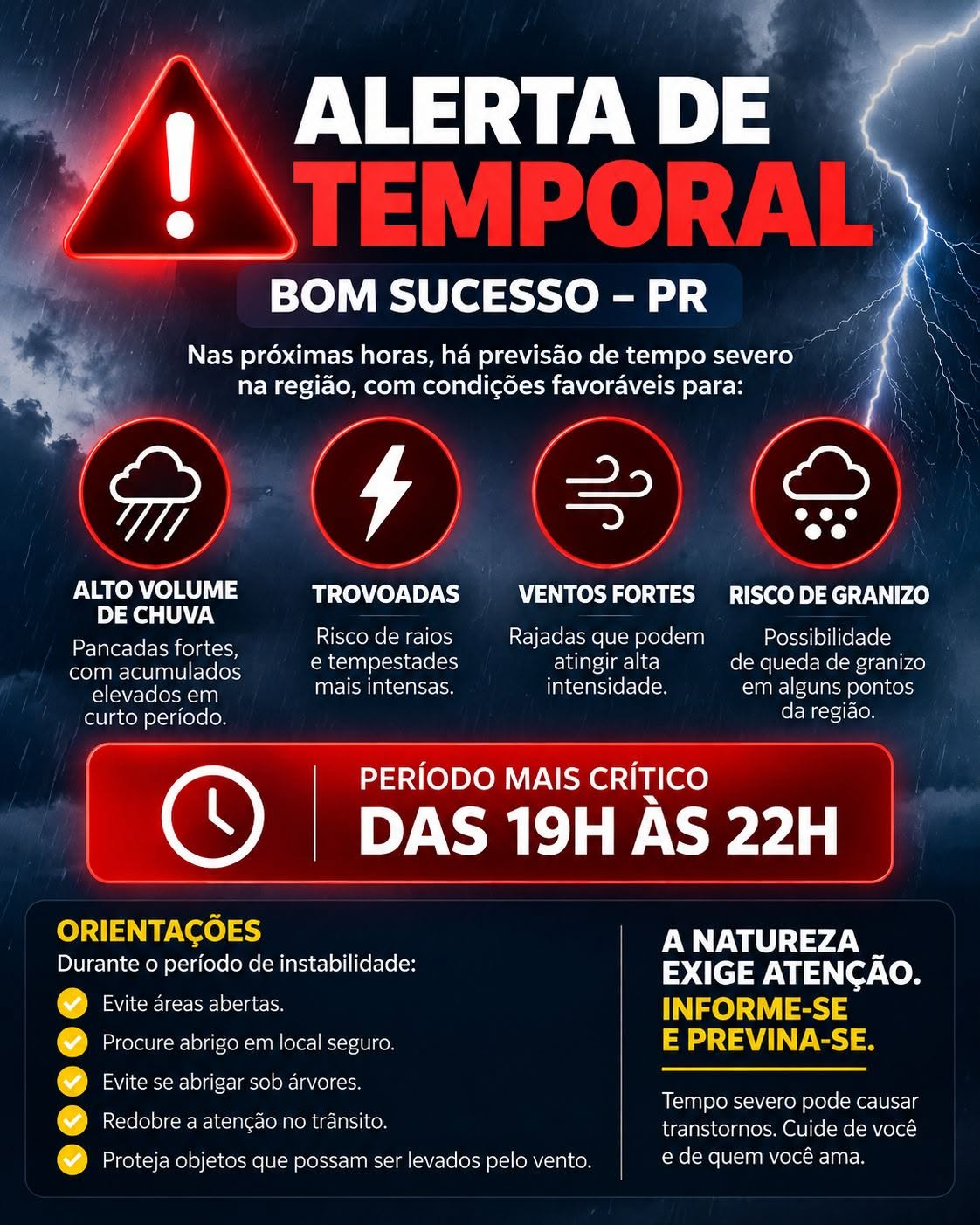 ALERTA DE TEMPORAL

BOM SUCESSO – PR

Nas próximas horas, há previsão de tempo severo na região, com condições favoráveis para:

ALTO VOLUME DE CHUVA
Pancadas fortes, com acumulados elevados em curto período.

TROVOADAS
Risco de raios e tempestades mais intensas.

VENTOS FORTES
Rajadas que podem atingir alta intensidade.

RISCO DE GRANIZO
Possibilidade de queda de granizo em alguns pontos da região.

PERÍODO MAIS CRÍTICO
DAS 19H ÀS 22H

ORIENTAÇÕES
Durante o período de instabilidade:
✓ Evite áreas abertas.
✓ Procure abrigo em local seguro.
✓ Evite se abrigar sob árvores.
✓ Redobre a atenção no trânsito.
✓ Proteja objetos que possam ser levados pelo vento.

A NATUREZA EXIGE ATENÇÃO.
INFORME-SE E PREVINA-SE.

Tempo severo pode causar transtornos. Cuide de você e de quem você ama.